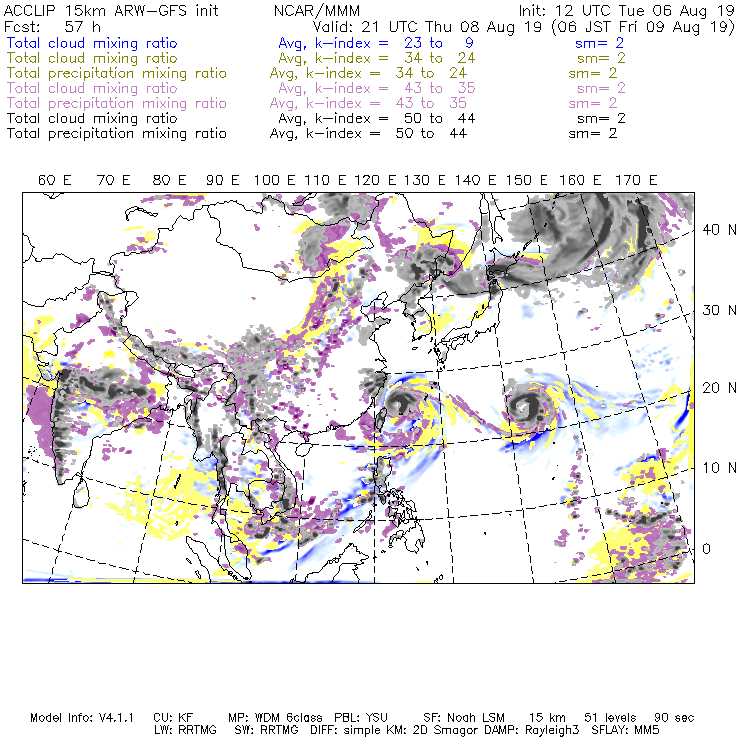 ACCLIP 15km ARW-GFS init NCAR/MMM Init: 12 UTC Tue 06 Aug 19
Fcst: 57 h Valid: 21 UTC Thu 08 Aug 19 (06 JST Fri 09 Aug 19)
Total cloud mixing ratio Avg, k-index = 23 to 9 sm= 2
Total cloud mixing ratio Avg, k-index = 34 to 24 sm= 2
Total precipitation mixing ratio Avg, k-index = 34 to 24 sm= 2
Total cloud mixing ratio Avg, k-index = 43 to 35 sm= 2
Total precipitation mixing ratio Avg, k-index = 43 to 35 sm= 2
Total cloud mixing ratio Avg, k-index = 50 to 44 sm= 2
Total precipitation mixing ratio Avg, k-index = 50 to 44 sm= 2

60 E 70 E 80 E 90 E 100 E 110 E 120 E 130 E 140 E 150 E 160 E 170 E

40 N
30 N
20 N
10 N
0

Model Info: V4.1.1 CU: KF MP: WDM 6class PBL: YSU SF: Noah LSM 15 km 51 levels 90 sec
LW: RRTMG SW: RRTMG DIFF: simple KM: 2D Smagor DAMP: Rayleigh3 SFLAY: MM5